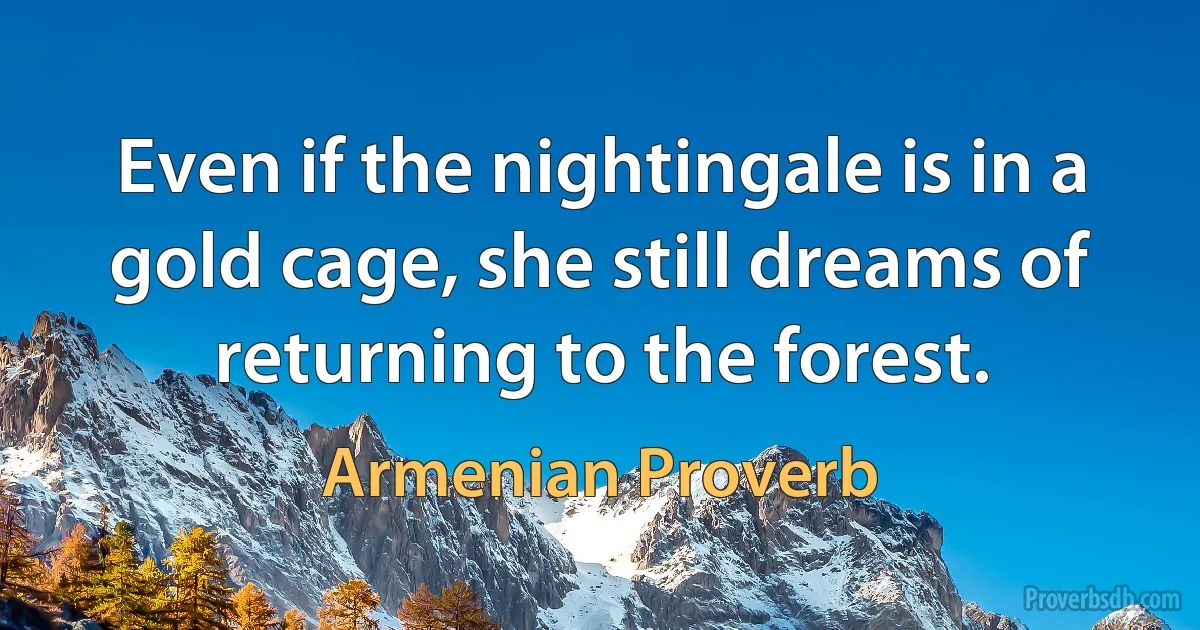 Even if the nightingale is in a gold cage, she still dreams of returning to the forest.

Armenian Proverb

Proverbsdb.com